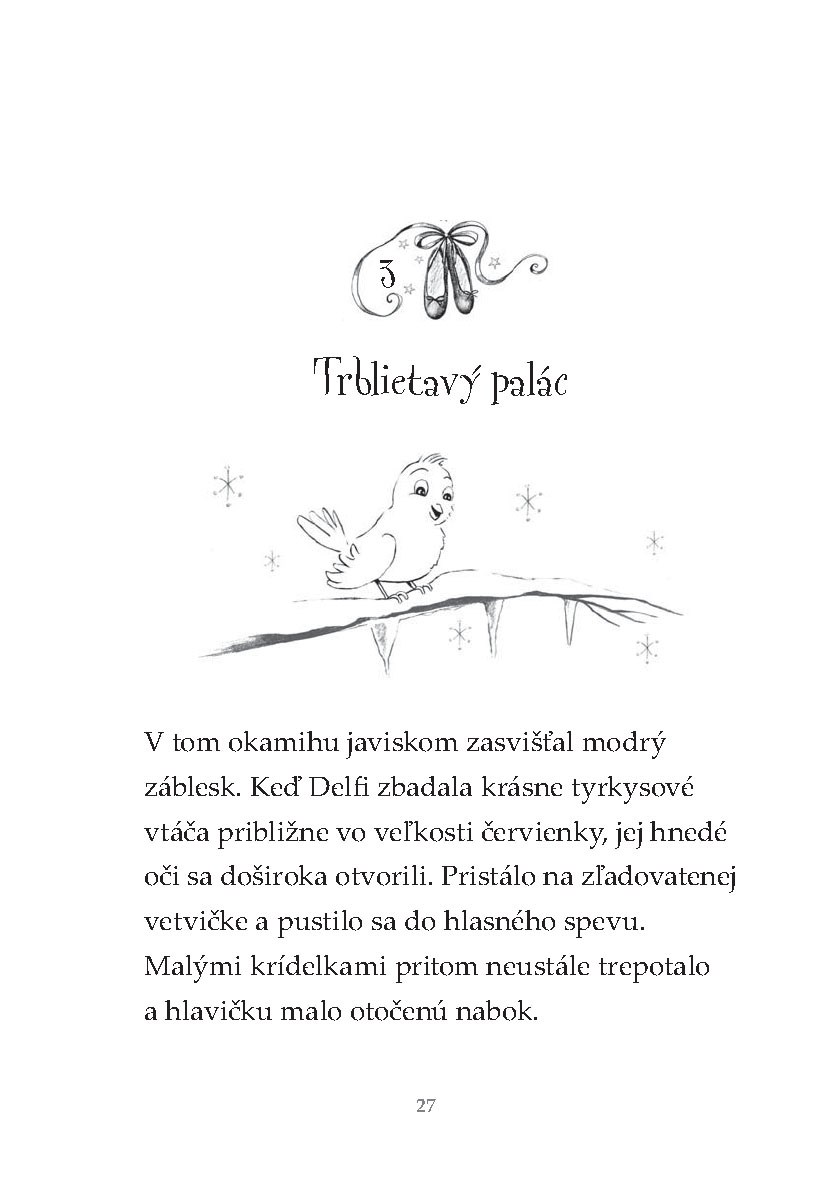 3

Trblietavý palác

V tom okamihu javiskom zasvišťal modrý záblesk. Keď Delfi zbadala krásne tyrkysové vtáča približne vo veľkosti červienky, jej hnedé oči sa doširoka otvorili. Pristálo na zľadovatenej vetvičke a pustilo sa do hlasného spevu. Malými krídelkami pritom neustále trepotalo a hlavičku malo otočenú nabok.

27